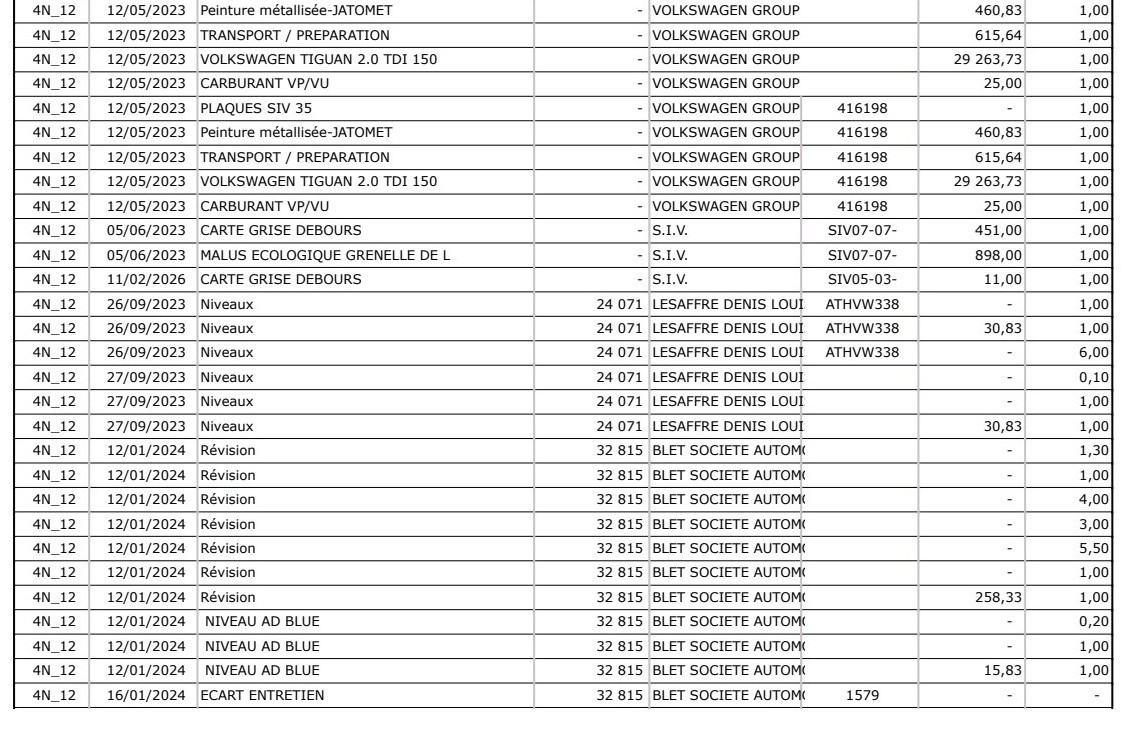 | 4N_12 | 12/05/2023 | Peinture métallisée-JATOMET | - | VOLKSWAGEN GROUP | | 460,83 | 1,00 |
|---|---|---|---|---|---|---|---|
| 4N_12 | 12/05/2023 | TRANSPORT / PREPARATION | - | VOLKSWAGEN GROUP | | 615,64 | 1,00 |
| 4N_12 | 12/05/2023 | VOLKSWAGEN TIGUAN 2.0 TDI 150 | - | VOLKSWAGEN GROUP | | 29 263,73 | 1,00 |
| 4N_12 | 12/05/2023 | CARBURANT VP/VU | - | VOLKSWAGEN GROUP | | 25,00 | 1,00 |
| 4N_12 | 12/05/2023 | PLAQUES SIV 35 | - | VOLKSWAGEN GROUP | 416198 | - | 1,00 |
| 4N_12 | 12/05/2023 | Peinture métallisée-JATOMET | - | VOLKSWAGEN GROUP | 416198 | 460,83 | 1,00 |
| 4N_12 | 12/05/2023 | TRANSPORT / PREPARATION | - | VOLKSWAGEN GROUP | 416198 | 615,64 | 1,00 |
| 4N_12 | 12/05/2023 | VOLKSWAGEN TIGUAN 2.0 TDI 150 | - | VOLKSWAGEN GROUP | 416198 | 29 263,73 | 1,00 |
| 4N_12 | 12/05/2023 | CARBURANT VP/VU | - | VOLKSWAGEN GROUP | 416198 | 25,00 | 1,00 |
| 4N_12 | 05/06/2023 | CARTE GRISE DEBOURS | - | S.I.V. | SIV07-07- | 451,00 | 1,00 |
| 4N_12 | 05/06/2023 | MALUS ECOLOGIQUE GRENELLE DE L | - | S.I.V. | SIV07-07- | 898,00 | 1,00 |
| 4N_12 | 11/02/2026 | CARTE GRISE DEBOURS | - | S.I.V. | SIV05-03- | 11,00 | 1,00 |
| 4N_12 | 26/09/2023 | Niveaux | 24 071 | LESAFFRE DENIS LOUI | ATHVW338 | - | 1,00 |
| 4N_12 | 26/09/2023 | Niveaux | 24 071 | LESAFFRE DENIS LOUI | ATHVW338 | 30,83 | 1,00 |
| 4N_12 | 26/09/2023 | Niveaux | 24 071 | LESAFFRE DENIS LOUI | ATHVW338 | - | 6,00 |
| 4N_12 | 27/09/2023 | Niveaux | 24 071 | LESAFFRE DENIS LOUI | | - | 0,10 |
| 4N_12 | 27/09/2023 | Niveaux | 24 071 | LESAFFRE DENIS LOUI | | - | 1,00 |
| 4N_12 | 27/09/2023 | Niveaux | 24 071 | LESAFFRE DENIS LOUI | | 30,83 | 1,00 |
| 4N_12 | 12/01/2024 | Révision | 32 815 | BLET SOCIETE AUTOM | | - | 1,30 |
| 4N_12 | 12/01/2024 | Révision | 32 815 | BLET SOCIETE AUTOM | | - | 1,00 |
| 4N_12 | 12/01/2024 | Révision | 32 815 | BLET SOCIETE AUTOM | | - | 4,00 |
| 4N_12 | 12/01/2024 | Révision | 32 815 | BLET SOCIETE AUTOM | | - | 3,00 |
| 4N_12 | 12/01/2024 | Révision | 32 815 | BLET SOCIETE AUTOM | | - | 5,50 |
| 4N_12 | 12/01/2024 | Révision | 32 815 | BLET SOCIETE AUTOM | | - | 1,00 |
| 4N_12 | 12/01/2024 | Révision | 32 815 | BLET SOCIETE AUTOM | | 258,33 | 1,00 |
| 4N_12 | 12/01/2024 | NIVEAU AD BLUE | 32 815 | BLET SOCIETE AUTOM | | - | 0,20 |
| 4N_12 | 12/01/2024 | NIVEAU AD BLUE | 32 815 | BLET SOCIETE AUTOM | | - | 1,00 |
| 4N_12 | 12/01/2024 | NIVEAU AD BLUE | 32 815 | BLET SOCIETE AUTOM | | 15,83 | 1,00 |
| 4N_12 | 16/01/2024 | ECART ENTRETIEN | 32 815 | BLET SOCIETE AUTOM | 1579 | - | - |